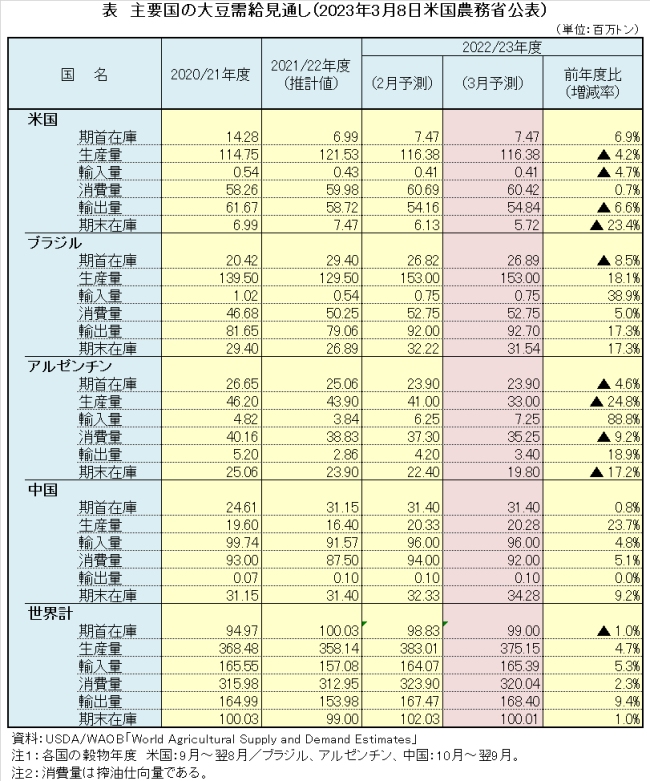 表　主要国の大豆需給見通し（2023年3月8日米国農務省公表）

（単位：百万トン）

| 国　名 | 2020/21年度 | 2021/22年度（推計値） | 2022/23年度（2月予測） | 2022/23年度（3月予測） | 2022/23年度 前年度比（増減率） |
|---|---|---|---|---|---|
| 米国 | | | | | |
| 期首在庫 | 14.28 | 6.99 | 7.47 | 7.47 | 6.9% |
| 生産量 | 114.75 | 121.53 | 116.38 | 116.38 | ▲ 4.2% |
| 輸入量 | 0.54 | 0.43 | 0.41 | 0.41 | ▲ 4.7% |
| 消費量 | 58.26 | 59.98 | 60.69 | 60.42 | 0.7% |
| 輸出量 | 61.67 | 58.72 | 54.16 | 54.84 | ▲ 6.6% |
| 期末在庫 | 6.99 | 7.47 | 6.13 | 5.72 | ▲ 23.4% |
| ブラジル | | | | | |
| 期首在庫 | 20.42 | 29.40 | 26.82 | 26.89 | ▲ 8.5% |
| 生産量 | 139.50 | 129.50 | 153.00 | 153.00 | 18.1% |
| 輸入量 | 1.02 | 0.54 | 0.75 | 0.75 | 38.9% |
| 消費量 | 46.68 | 50.25 | 52.75 | 52.75 | 5.0% |
| 輸出量 | 81.65 | 79.06 | 92.00 | 92.70 | 17.3% |
| 期末在庫 | 29.40 | 26.89 | 32.22 | 31.54 | 17.3% |
| アルゼンチン | | | | | |
| 期首在庫 | 26.65 | 25.06 | 23.90 | 23.90 | ▲ 4.6% |
| 生産量 | 46.20 | 43.90 | 41.00 | 33.00 | ▲ 24.8% |
| 輸入量 | 4.82 | 3.84 | 6.25 | 7.25 | 88.8% |
| 消費量 | 40.16 | 38.83 | 37.30 | 35.25 | ▲ 9.2% |
| 輸出量 | 5.20 | 2.86 | 4.20 | 3.40 | 18.9% |
| 期末在庫 | 25.06 | 23.90 | 22.40 | 19.80 | ▲ 17.2% |
| 中国 | | | | | |
| 期首在庫 | 24.61 | 31.15 | 31.40 | 31.40 | 0.8% |
| 生産量 | 19.60 | 16.40 | 20.33 | 20.28 | 23.7% |
| 輸入量 | 99.74 | 91.57 | 96.00 | 96.00 | 4.8% |
| 消費量 | 93.00 | 87.50 | 94.00 | 92.00 | 5.1% |
| 輸出量 | 0.07 | 0.10 | 0.10 | 0.10 | 0.0% |
| 期末在庫 | 31.15 | 31.40 | 32.33 | 34.28 | 9.2% |
| 世界計 | | | | | |
| 期首在庫 | 94.97 | 100.03 | 98.83 | 99.00 | ▲ 1.0% |
| 生産量 | 368.48 | 358.14 | 383.01 | 375.15 | 4.7% |
| 輸入量 | 165.55 | 157.08 | 164.07 | 165.39 | 5.3% |
| 消費量 | 315.98 | 312.95 | 323.90 | 320.04 | 2.3% |
| 輸出量 | 164.99 | 153.98 | 167.47 | 168.40 | 9.4% |
| 期末在庫 | 100.03 | 99.00 | 102.03 | 100.01 | 1.0% |

資料：USDA/WAOB「World Agricultural Supply and Demand Estimates」
注1：各国の穀物年度　米国：9月～翌8月／ブラジル、アルゼンチン、中国：10月～翌9月。
注2：消費量は搾油仕向量である。